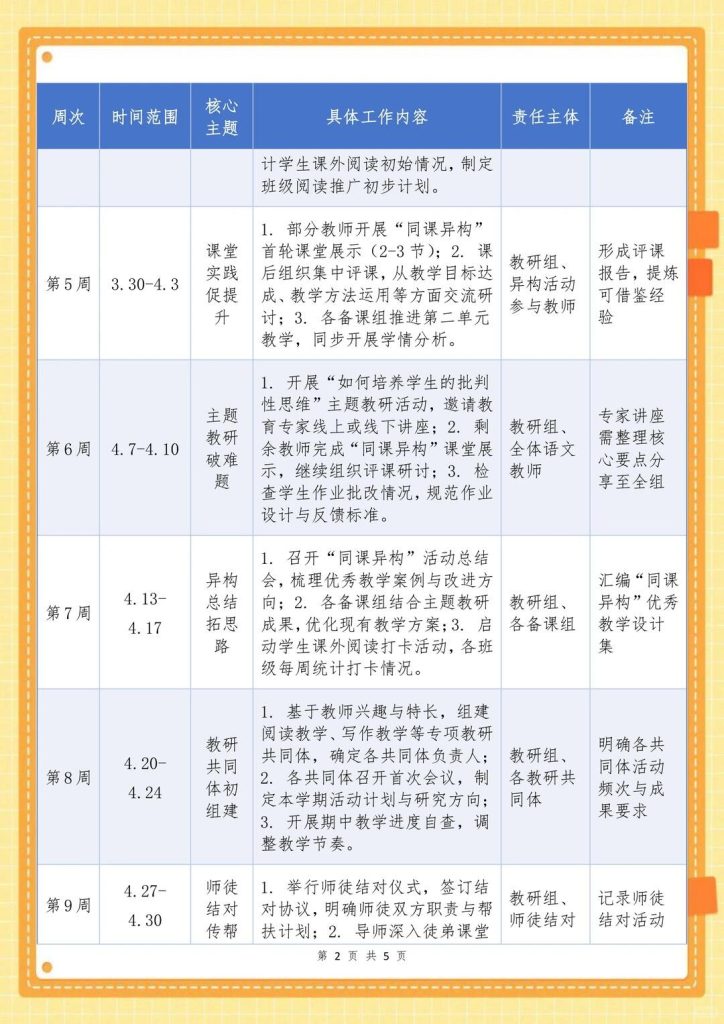 | 周次 | 时间范围 | 核心主题 | 具体工作内容 | 责任主体 | 备注 |
|---|---|---|---|---|---|
| | | | 计学生课外阅读初始情况，制定班级阅读推广初步计划。 | | |
| 第5周 | 3.30-4.3 | 课堂实践促提升 | 1. 部分教师开展“同课异构”首轮课堂展示（2-3节）；2. 课后组织集中评课，从教学目标达成、教学方法运用等方面交流研讨；3. 各备课组推进第二单元教学，同步开展学情分析。 | 教研组、异构活动参与教师 | 形成评课报告，提炼可借鉴经验 |
| 第6周 | 4.7-4.10 | 主题教研破难题 | 1. 开展“如何培养学生的批判性思维”主题教研活动，邀请教育专家线上或线下讲座；2. 剩余教师完成“同课异构”课堂展示，继续组织评课研讨；3. 检查学生作业批改情况，规范作业设计与反馈标准。 | 教研组、全体语文教师 | 专家讲座需整理核心要点分享至全组 |
| 第7周 | 4.13-4.17 | 异构总结拓思路 | 1. 召开“同课异构”活动总结会，梳理优秀教学案例与改进方向；2. 各备课组结合主题教研成果，优化现有教学方案；3. 启动学生课外阅读打卡活动，各班级每周统计打卡情况。 | 教研组、各备课组 | 汇编“同课异构”优秀教学设计集 |
| 第8周 | 4.20-4.24 | 教研共同体初组建 | 1. 基于教师兴趣与特长，组建阅读教学、写作教学等专项教研共同体，确定各共同体负责人；2. 各共同体召开首次会议，制定本学期活动计划与研究方向；3. 开展期中教学进度自查，调整教学节奏。 | 教研组、各教研共同体 | 明确各共同体活动频次与成果要求 |
| 第9周 | 4.27-4.30 | 师徒结对传帮 | 1. 举行师徒结对仪式，签订结对协议，明确师徒双方职责与帮扶计划；2. 导师深入徒弟课堂 | 教研组、师徒结对 | 记录师徒结对活动 |

第 2 页 共 5 页